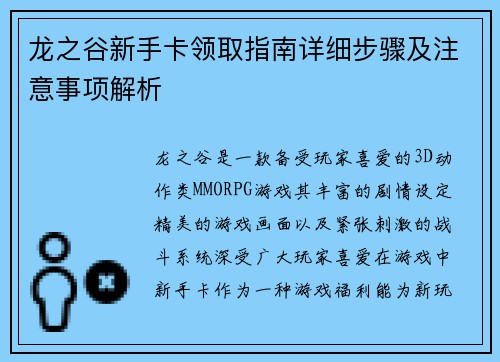 龙之谷新手卡领取指南详细步骤及注意事项解析

龙之谷是一款备受玩家喜爱的3D动作类MMORPG游戏其丰富的剧情设定精美的游戏画面以及紧张刺激的战斗系统深受广大玩家喜爱在游戏中新手卡作为一种游戏福利能为新玩